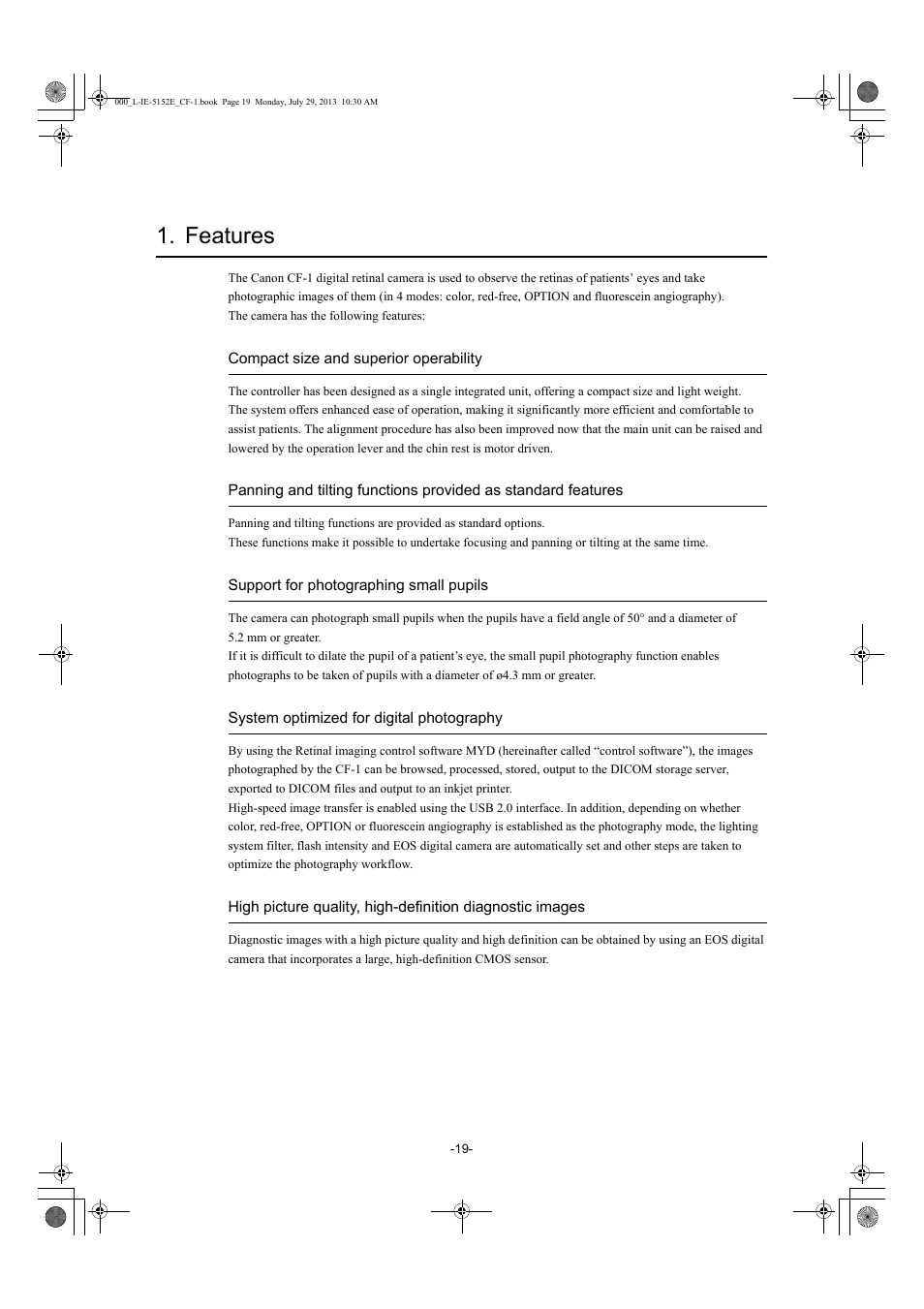 000_L-IE-5152E_CF-1.book Page 19 Monday, July 29, 2013 10:30 AM

1. Features

The Canon CF-1 digital retinal camera is used to observe the retinas of patients' eyes and take photographic images of them (in 4 modes: color, red-free, OPTION and fluorescein angiography).
The camera has the following features:

Compact size and superior operability

The controller has been designed as a single integrated unit, offering a compact size and light weight. The system offers enhanced ease of operation, making it significantly more efficient and comfortable to assist patients. The alignment procedure has also been improved now that the main unit can be raised and lowered by the operation lever and the chin rest is motor driven.

Panning and tilting functions provided as standard features

Panning and tilting functions are provided as standard options.
These functions make it possible to undertake focusing and panning or tilting at the same time.

Support for photographing small pupils

The camera can photograph small pupils when the pupils have a field angle of 50° and a diameter of 5.2 mm or greater.
If it is difficult to dilate the pupil of a patient's eye, the small pupil photography function enables photographs to be taken of pupils with a diameter of ø4.3 mm or greater.

System optimized for digital photography

By using the Retinal imaging control software MYD (hereinafter called "control software"), the images photographed by the CF-1 can be browsed, processed, stored, output to the DICOM storage server, exported to DICOM files and output to an inkjet printer.
High-speed image transfer is enabled using the USB 2.0 interface. In addition, depending on whether color, red-free, OPTION or fluorescein angiography is established as the photography mode, the lighting system filter, flash intensity and EOS digital camera are automatically set and other steps are taken to optimize the photography workflow.

High picture quality, high-definition diagnostic images

Diagnostic images with a high picture quality and high definition can be obtained by using an EOS digital camera that incorporates a large, high-definition CMOS sensor.

-19-